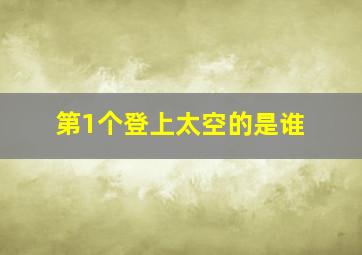 第1个登上太空的是谁